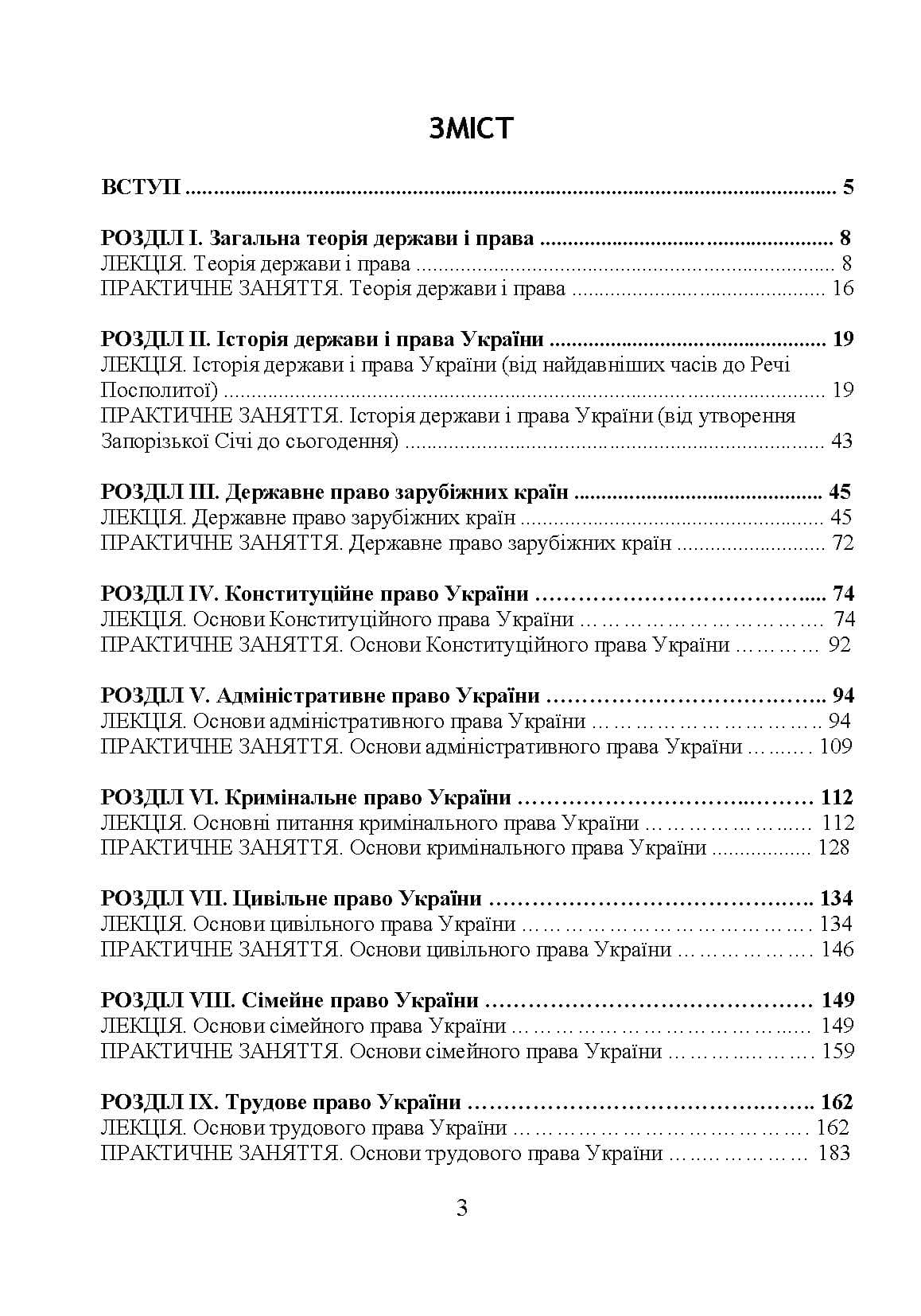 ЗМІСТ

ВСТУП 5

РОЗДІЛ І. Загальна теорія держави і права 8
ЛЕКЦІЯ. Теорія держави і права 8
ПРАКТИЧНЕ ЗАНЯТТЯ. Теорія держави і права 16

РОЗДІЛ ІІ. Історія держави і права України 19
ЛЕКЦІЯ. Історія держави і права України (від найдавніших часів до Речі Посполитої) 19
ПРАКТИЧНЕ ЗАНЯТТЯ. Історія держави і права України (від утворення Запорізької Січі до сьогодення) 43

РОЗДІЛ ІІІ. Державне право зарубіжних країн 45
ЛЕКЦІЯ. Державне право зарубіжних країн 45
ПРАКТИЧНЕ ЗАНЯТТЯ. Державне право зарубіжних країн 72

РОЗДІЛ IV. Конституційне право України 74
ЛЕКЦІЯ. Основи Конституційного права України 74
ПРАКТИЧНЕ ЗАНЯТТЯ. Основи Конституційного права України 92

РОЗДІЛ V. Адміністративне право України 94
ЛЕКЦІЯ. Основи адміністративного права України 94
ПРАКТИЧНЕ ЗАНЯТТЯ. Основи адміністративного права України 109

РОЗДІЛ VI. Кримінальне право України 112
ЛЕКЦІЯ. Основні питання кримінального права України 112
ПРАКТИЧНЕ ЗАНЯТТЯ. Основи кримінального права України 128

РОЗДІЛ VII. Цивільне право України 134
ЛЕКЦІЯ. Основи цивільного права України 134
ПРАКТИЧНЕ ЗАНЯТТЯ. Основи цивільного права України 146

РОЗДІЛ VIII. Сімейне право України 149
ЛЕКЦІЯ. Основи сімейного права України 149
ПРАКТИЧНЕ ЗАНЯТТЯ. Основи сімейного права України 159

РОЗДІЛ IX. Трудове право України 162
ЛЕКЦІЯ. Основи трудового права України 162
ПРАКТИЧНЕ ЗАНЯТТЯ. Основи трудового права України 183

3